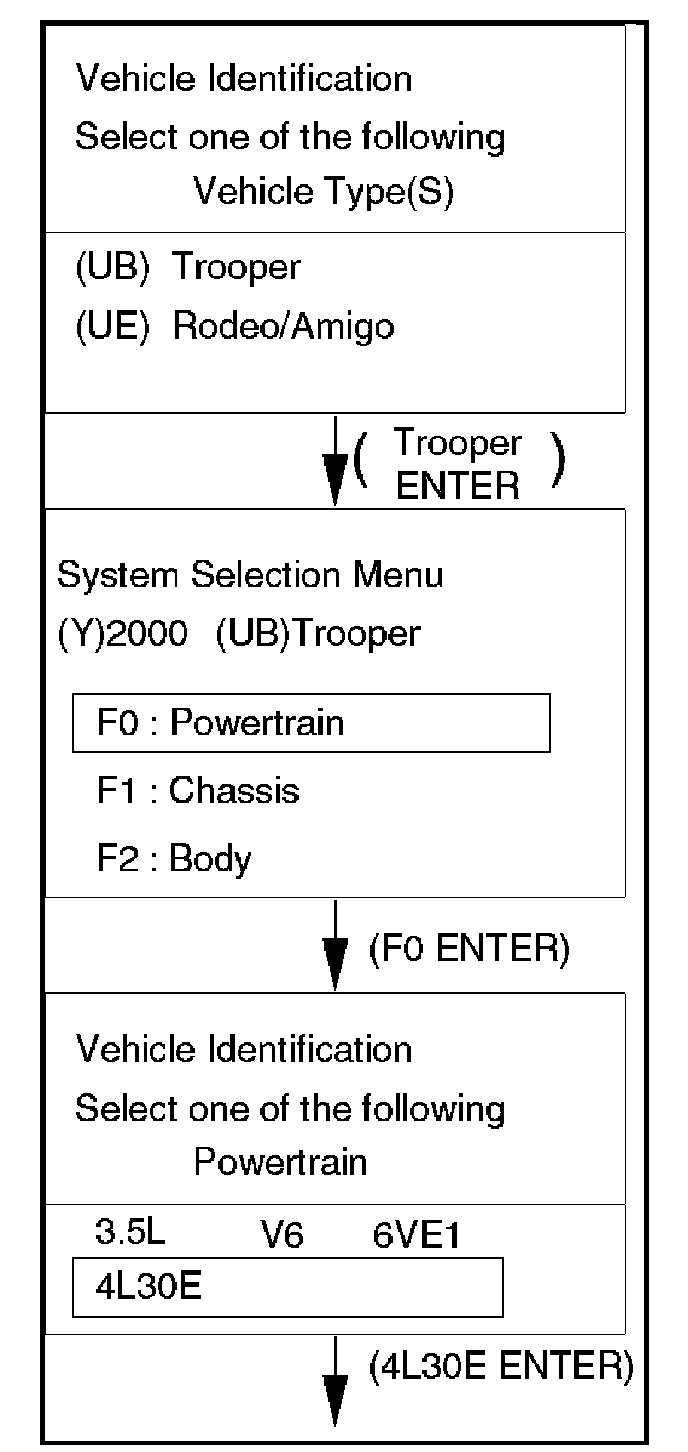 Vehicle Identification
Select one of the following
Vehicle Type(S)

(UB) Trooper
(UE) Rodeo/Amigo

( Trooper ENTER )

System Selection Menu
(Y)2000 (UB)Trooper

F0 : Powertrain
F1 : Chassis
F2 : Body

(F0 ENTER)

Vehicle Identification
Select one of the following
Powertrain

3.5L V6 6VE1
4L30E

(4L30E ENTER)